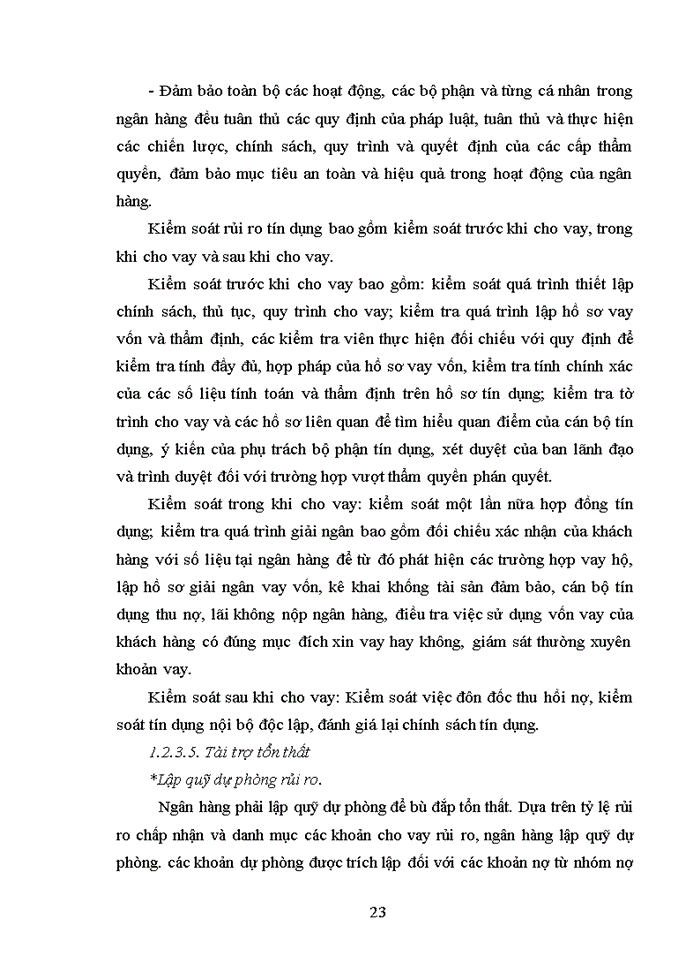 - Đảm bảo toàn bộ các hoạt động, các bộ phận và từng cá nhân trong ngân hàng đều tuân thủ các quy định của pháp luật, tuân thủ và thực hiện các chiến lược, chính sách, quy trình và quyết định của các cấp thẩm quyền, đảm bảo mục tiêu an toàn và hiệu quả trong hoạt động của ngân hàng.

Kiểm soát rủi ro tín dụng bao gồm kiểm soát trước khi cho vay, trong khi cho vay và sau khi cho vay.

Kiểm soát trước khi cho vay bao gồm: kiểm soát quá trình thiết lập chính sách, thủ tục, quy trình cho vay; kiểm tra quá trình lập hồ sơ vay vốn và thẩm định, các kiểm tra viên thực hiện đối chiếu với quy định để kiểm tra tính đầy đủ, hợp pháp của hồ sơ vay vốn, kiểm tra tính chính xác của các số liệu tính toán và thẩm định trên hồ sơ tín dụng; kiểm tra tờ trình cho vay và các hồ sơ liên quan để tìm hiểu quan điểm của cán bộ tín dụng, ý kiến của phụ trách bộ phận tín dụng, xét duyệt của ban lãnh đạo và trình duyệt đối với trường hợp vượt thẩm quyền phán quyết.

Kiểm soát trong khi cho vay: kiểm soát một lần nữa hợp đồng tín dụng; kiểm tra quá trình giải ngân bao gồm đối chiếu xác nhận của khách hàng với số liệu tại ngân hàng để từ đó phát hiện các trường hợp vay hộ, lập hồ sơ giải ngân vay vốn, kê khai khống tài sản đảm bảo, cán bộ tín dụng thu nợ, lãi không nộp ngân hàng, điều tra việc sử dụng vốn vay của khách hàng có đúng mục đích xin vay hay không, giám sát thường xuyên khoản vay.

Kiểm soát sau khi cho vay: Kiểm soát việc đôn đốc thu hồi nợ, kiểm soát tín dụng nội bộ độc lập, đánh giá lại chính sách tín dụng.

1.2.3.5. Tài trợ tổn thất

*Lập quỹ dự phòng rủi ro.

Ngân hàng phải lập quỹ dự phòng để bù đắp tổn thất. Dựa trên tỷ lệ rủi ro chấp nhận và danh mục các khoản cho vay rủi ro, ngân hàng lập quỹ dự phòng. các khoản dự phòng được trích lập đối với các khoản nợ từ nhóm nợ

23